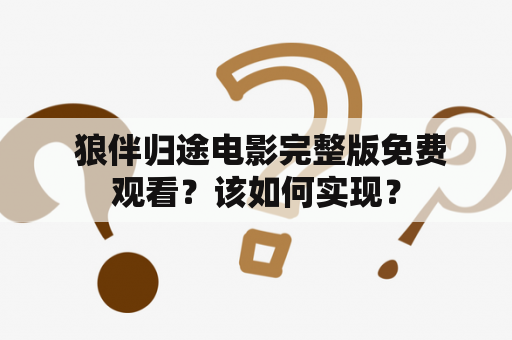 狼伴归途电影完整版免费观看？该如何实现？